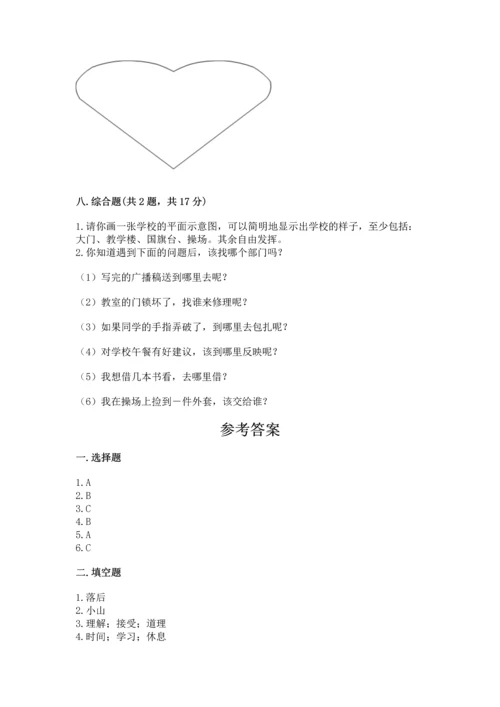 八. 综合题(共 2 题，共 17 分)

1. 请你画一张学校的平面示意图，可以简明地显示出学校的样子，至少包括：大门、教学楼、国旗台、操场。其余自由发挥。
2. 你知道遇到下面的问题后，该找哪个部门吗？

（1）写完的广播稿送到哪里去呢？

（2）教室的门锁坏了，找谁来修理呢？

（3）如果同学的手指弄破了，到哪里去包扎呢？

（4）对学校午餐有好建议，该到哪里反映呢？

（5）我想借几本书看，去哪里借？

（6）我在操场上捡到一件外套，该交给谁？

参考答案

一. 选择题

1. A
2. B
3. C
4. B
5. A
6. C

二. 填空题

1. 落后
2. 小山
3. 理解；接受；道理
4. 时间；学习；休息